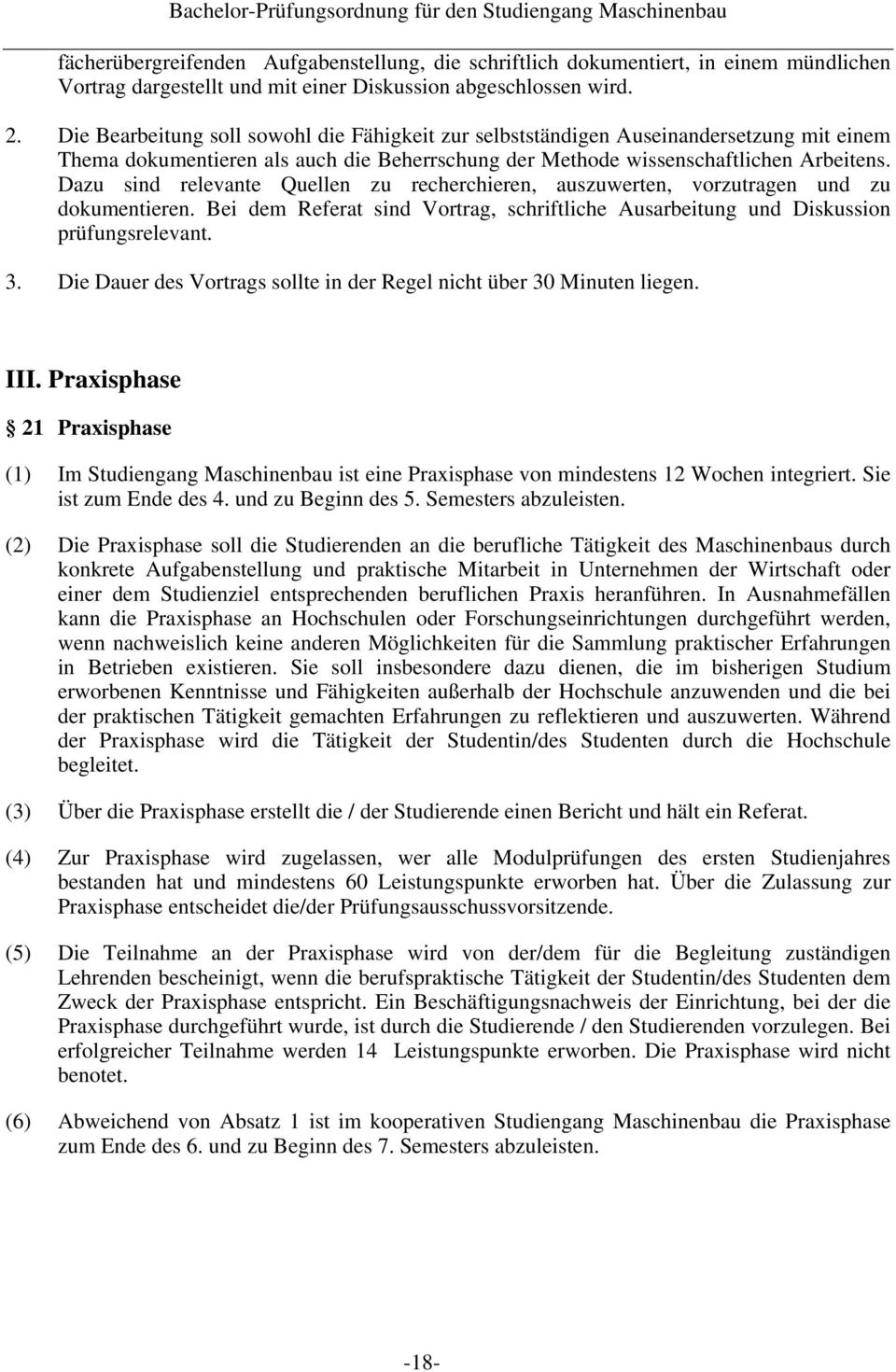 Bachelor-Prüfungsordnung für den Studiengang Maschinenbau

fächerübergreifenden Aufgabenstellung, die schriftlich dokumentiert, in einem mündlichen Vortrag dargestellt und mit einer Diskussion abgeschlossen wird.

2. Die Bearbeitung soll sowohl die Fähigkeit zur selbstständigen Auseinandersetzung mit einem Thema dokumentieren als auch die Beherrschung der Methode wissenschaftlichen Arbeitens. Dazu sind relevante Quellen zu recherchieren, auszuwerten, vorzutragen und zu dokumentieren. Bei dem Referat sind Vortrag, schriftliche Ausarbeitung und Diskussion prüfungsrelevant.

3. Die Dauer des Vortrags sollte in der Regel nicht über 30 Minuten liegen.

III. Praxisphase

§ 21 Praxisphase

(1) Im Studiengang Maschinenbau ist eine Praxisphase von mindestens 12 Wochen integriert. Sie ist zum Ende des 4. und zu Beginn des 5. Semesters abzuleisten.

(2) Die Praxisphase soll die Studierenden an die berufliche Tätigkeit des Maschinenbaus durch konkrete Aufgabenstellung und praktische Mitarbeit in Unternehmen der Wirtschaft oder einer dem Studienziel entsprechenden beruflichen Praxis heranführen. In Ausnahmefällen kann die Praxisphase an Hochschulen oder Forschungseinrichtungen durchgeführt werden, wenn nachweislich keine anderen Möglichkeiten für die Sammlung praktischer Erfahrungen in Betrieben existieren. Sie soll insbesondere dazu dienen, die im bisherigen Studium erworbenen Kenntnisse und Fähigkeiten außerhalb der Hochschule anzuwenden und die bei der praktischen Tätigkeit gemachten Erfahrungen zu reflektieren und auszuwerten. Während der Praxisphase wird die Tätigkeit der Studentin/des Studenten durch die Hochschule begleitet.

(3) Über die Praxisphase erstellt die / der Studierende einen Bericht und hält ein Referat.

(4) Zur Praxisphase wird zugelassen, wer alle Modulprüfungen des ersten Studienjahres bestanden hat und mindestens 60 Leistungspunkte erworben hat. Über die Zulassung zur Praxisphase entscheidet die/der Prüfungsausschussvorsitzende.

(5) Die Teilnahme an der Praxisphase wird von der/dem für die Begleitung zuständigen Lehrenden bescheinigt, wenn die berufspraktische Tätigkeit der Studentin/des Studenten dem Zweck der Praxisphase entspricht. Ein Beschäftigungsnachweis der Einrichtung, bei der die Praxisphase durchgeführt wurde, ist durch die Studierende / den Studierenden vorzulegen. Bei erfolgreicher Teilnahme werden 14 Leistungspunkte erworben. Die Praxisphase wird nicht benotet.

(6) Abweichend von Absatz 1 ist im kooperativen Studiengang Maschinenbau die Praxisphase zum Ende des 6. und zu Beginn des 7. Semesters abzuleisten.

-18-